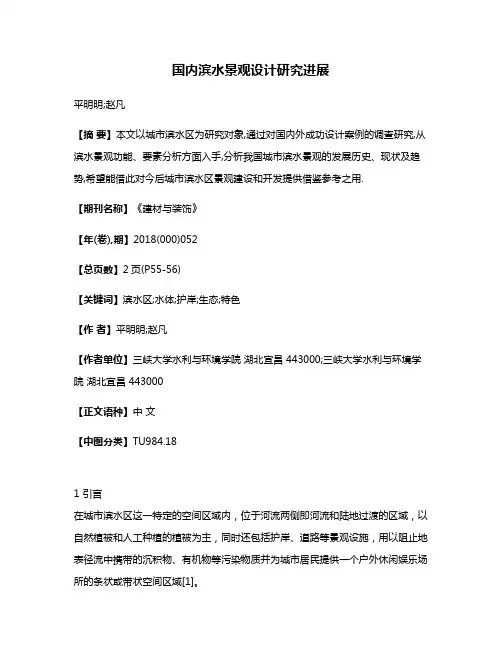 国内滨水景观设计研究进展

平明明;赵凡

【摘 要】本文以城市滨水区为研究对象,通过对国内外成功设计案例的调查研究,从滨水景观功能、要素分析方面入手,分析我国城市滨水景观的发展历史、现状及趋势,希望能借此对今后城市滨水区景观建设和开发提供借鉴参考之用.

【期刊名称】《建材与装饰》

【年(卷),期】2018(000)052

【总页数】2页(P55-56)

【关键词】滨水区;水体;护岸;生态;特色

【作 者】平明明;赵凡

【作者单位】三峡大学水利与环境学院 湖北宜昌 443000;三峡大学水利与环境学院 湖北宜昌 443000

【正文语种】中 文

【中图分类】TU984.18

1 引言
在城市滨水区这一特定的空间区域内，位于河流两侧即河流和陆地过渡的区域，以自然植被和人工种植的植被为主，同时还包括护岸、道路等景观设施，用以阻止地表径流中携带的沉积物、有机物等污染物质并为城市居民提供一个户外休闲娱乐场所的条状或带状空间区域[1]。